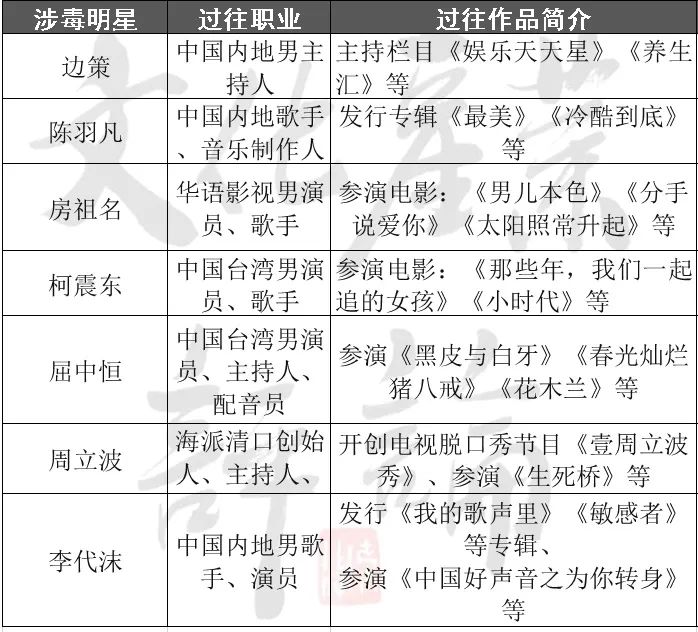 | 涉毒明星 | 过往职业 | 过往作品简介 |
|---|---|---|
| 边策 | 中国内地男主持人 | 主持栏目《娱乐天天星》《养生汇》等 |
| 陈羽凡 | 中国内地歌手、音乐制作人 | 发行专辑《最美》《冷酷到底》等 |
| 房祖名 | 华语影视男演员、歌手 | 参演电影：《男儿本色》《分手说爱你》《太阳照常升起》等 |
| 柯震东 | 中国台湾男演员、歌手 | 参演电影：《那些年，我们一起追的女孩》《小时代》等 |
| 屈中恒 | 中国台湾男演员、主持人、配音员 | 参演《黑皮与白牙》《春光灿烂猪八戒》《花木兰》等 |
| 周立波 | 海派清口创始人、主持人、 | 开创电视脱口秀节目《壹周立波秀》、参演《生死桥》等 |
| 李代沫 | 中国内地男歌手、演员 | 发行《我的歌声里》《敏感者》等专辑、参演《中国好声音之为你转身》等 |